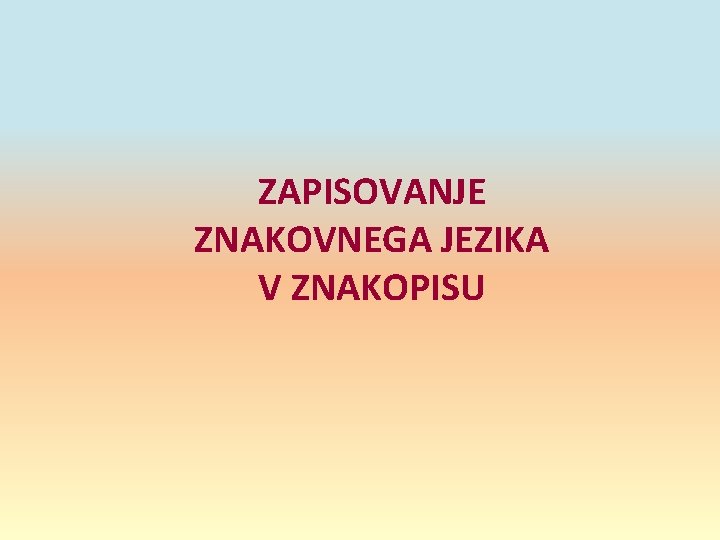 ZAPISOVANJE
ZNAKOVNEGA JEZIKA
V ZNAKOPISU